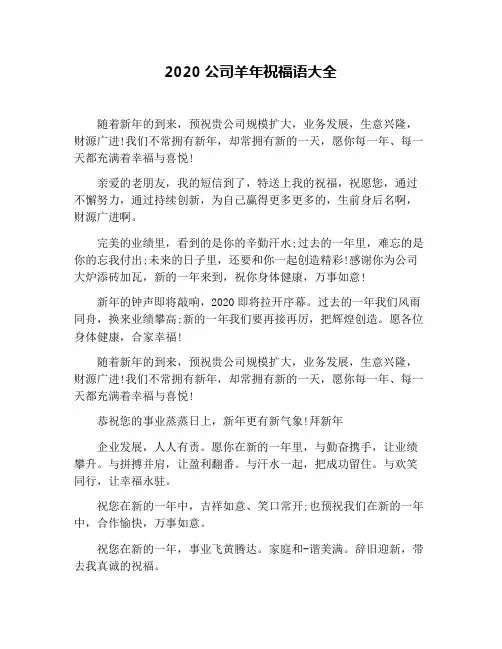 2020 公司羊年祝福语大全

随着新年的到来，预祝贵公司规模扩大，业务发展，生意兴隆，财源广进!我们不常拥有新年，却常拥有新的一天，愿你每一年、每一天都充满着幸福与喜悦!

亲爱的老朋友，我的短信到了，特送上我的祝福，祝愿您，通过不懈努力，通过持续创新，为自己赢得更多更多的，生前身后名啊，财源广进啊。

完美的业绩里，看到的是你的辛勤汗水;过去的一年里，难忘的是你的忘我付出;未来的日子里，还要和你一起创造精彩!感谢你为公司大炉添砖加瓦，新的一年来到，祝你身体健康，万事如意!

新年的钟声即将敲响，2020 即将拉开序幕。过去的一年我们风雨同舟，换来业绩攀高;新的一年我们要再接再厉，把辉煌创造。愿各位身体健康，合家幸福!

随着新年的到来，预祝贵公司规模扩大，业务发展，生意兴隆，财源广进!我们不常拥有新年，却常拥有新的一天，愿你每一年、每一天都充满着幸福与喜悦!

恭祝您的事业蒸蒸日上，新年更有新气象!拜新年

企业发展，人人有责。愿你在新的一年里，与勤奋携手，让业绩攀升。与拼搏并肩，让盈利翻番。与汗水一起，把成功留住。与欢笑同行，让幸福永驻。

祝您在新的一年中，吉祥如意、笑口常开;也预祝我们在新的一年中，合作愉快，万事如意。

祝您在新的一年，事业飞黄腾达。家庭和-谐美满。辞旧迎新，带去我真诚的祝福。